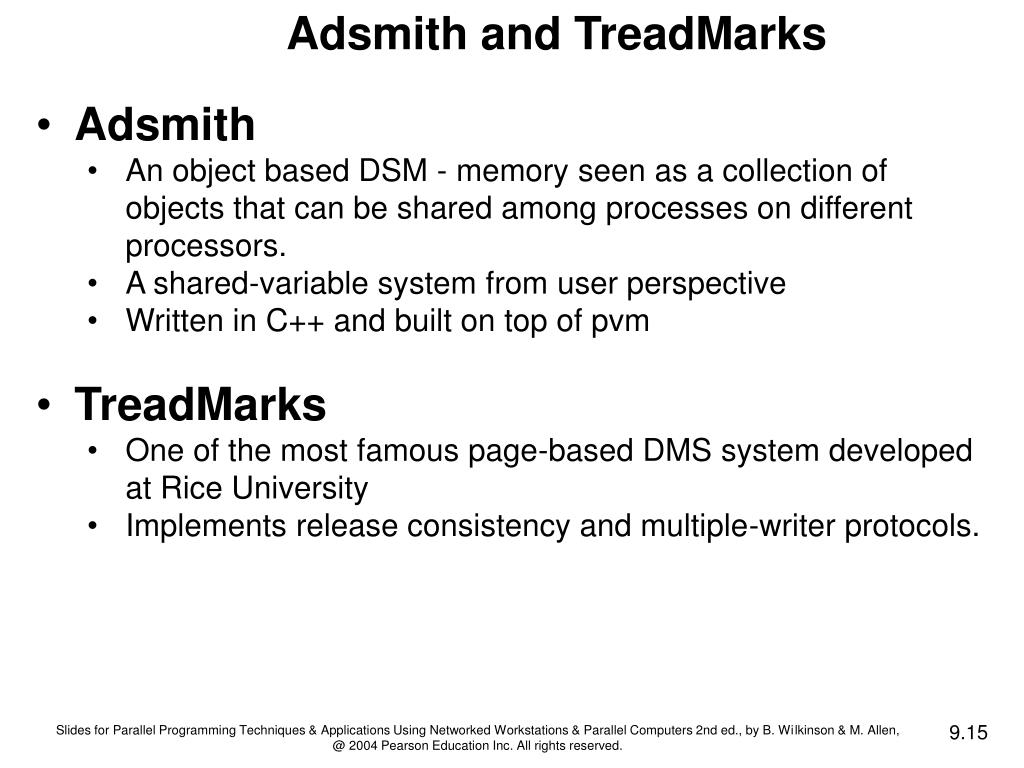 Adsmith and TreadMarks

• Adsmith
  • An object based DSM - memory seen as a collection of objects that can be shared among processes on different processors.
  • A shared-variable system from user perspective
  • Written in C++ and built on top of pvm

• TreadMarks
  • One of the most famous page-based DMS system developed at Rice University
  • Implements release consistency and multiple-writer protocols.

Slides for Parallel Programming Techniques & Applications Using Networked Workstations & Parallel Computers 2nd ed., by B. Wilkinson & M. Allen, @ 2004 Pearson Education Inc. All rights reserved.

9.15